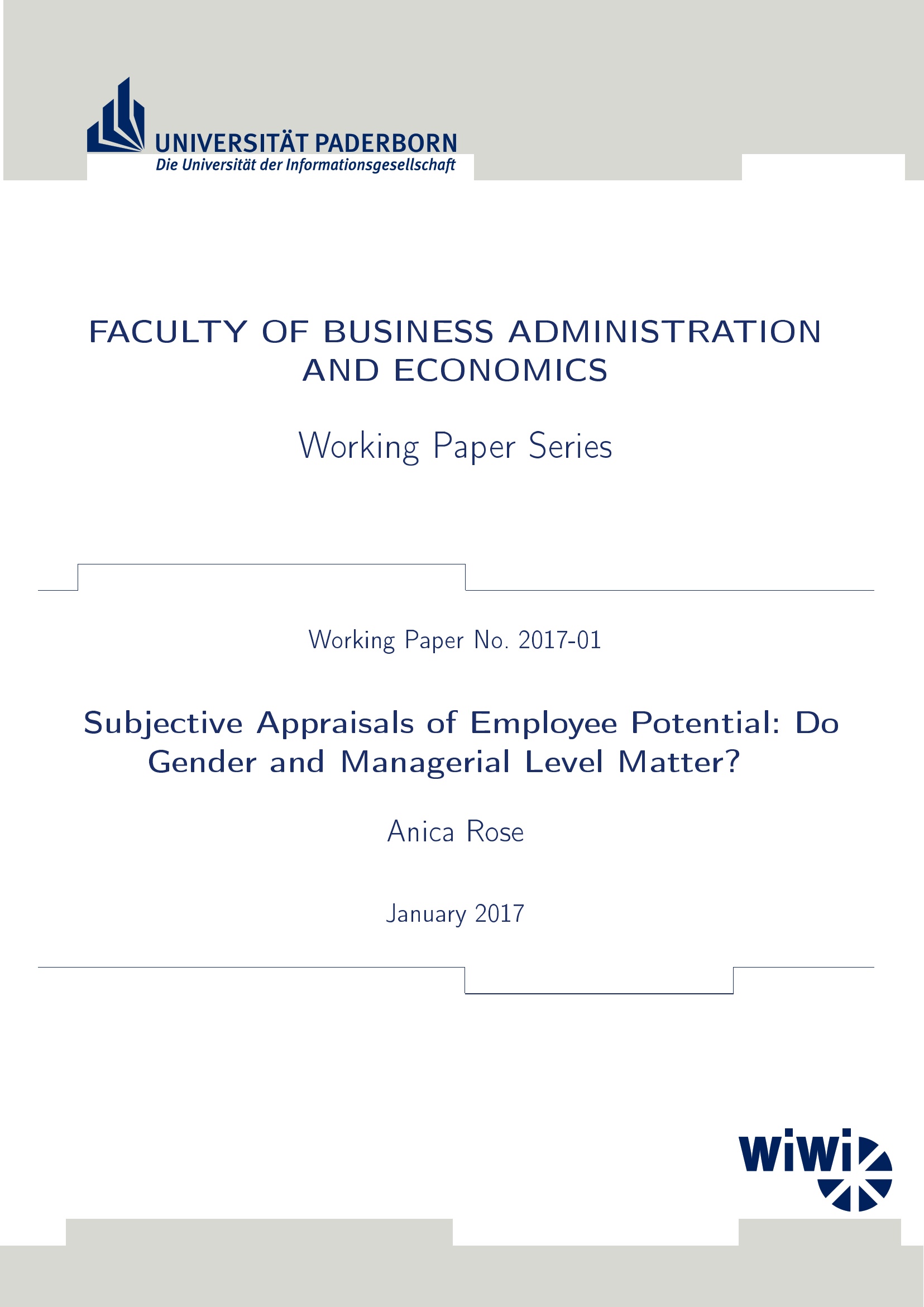 UNIVERSITÄT PADERBORN
Die Universität der Informationsgesellschaft

FACULTY OF BUSINESS ADMINISTRATION AND ECONOMICS

Working Paper Series

Working Paper No. 2017-01

Subjective Appraisals of Employee Potential: Do Gender and Managerial Level Matter?

Anica Rose

January 2017

WiWi